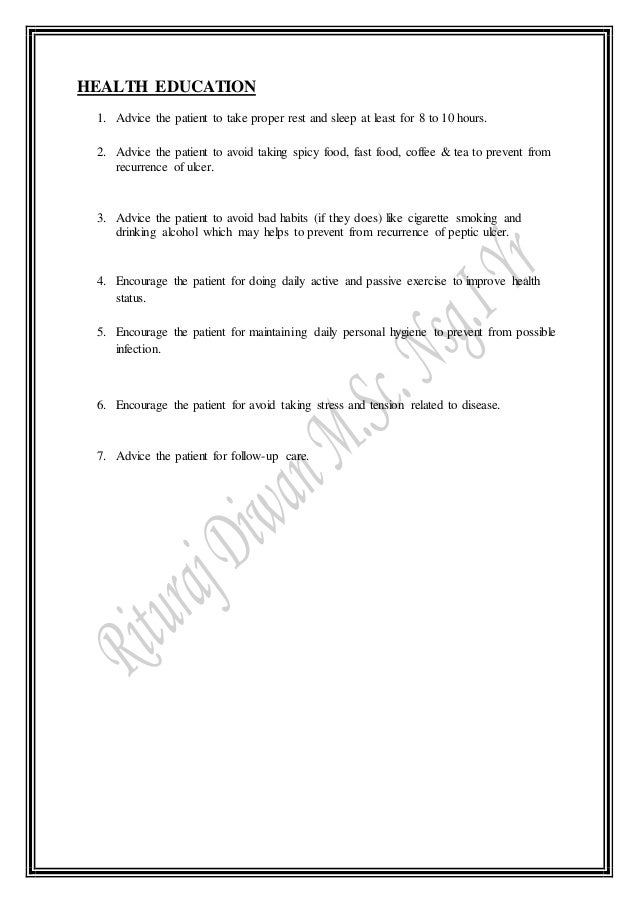 HEALTH EDUCATION

1. Advice the patient to take proper rest and sleep at least for 8 to 10 hours.

2. Advice the patient to avoid taking spicy food, fast food, coffee & tea to prevent from recurrence of ulcer.

3. Advice the patient to avoid bad habits (if they does) like cigarette smoking and drinking alcohol which may helps to prevent from recurrence of peptic ulcer.

4. Encourage the patient for doing daily active and passive exercise to improve health status.

5. Encourage the patient for maintaining daily personal hygiene to prevent from possible infection.

6. Encourage the patient for avoid taking stress and tension related to disease.

7. Advice the patient for follow-up care.

Rituraj Diwan M.Sc. Nsg.I Yr